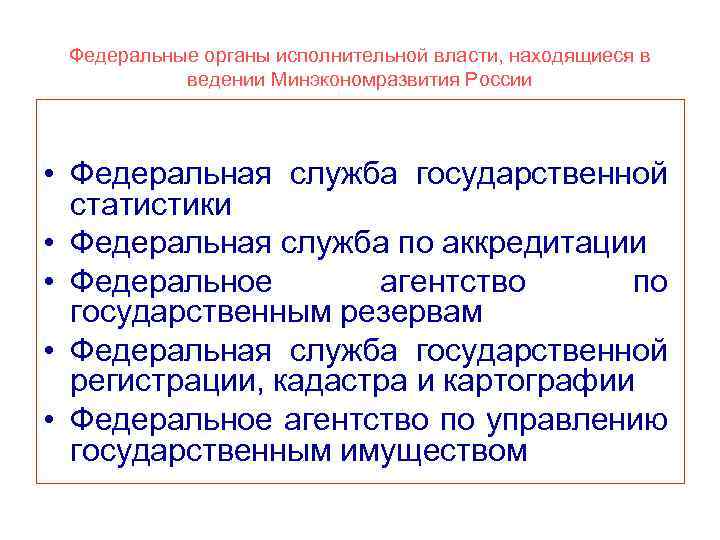 Федеральные органы исполнительной власти, находящиеся в ведении Минэкономразвития России

• Федеральная служба государственной статистики
• Федеральная служба по аккредитации
• Федеральное агентство по государственным резервам
• Федеральная служба государственной регистрации, кадастра и картографии
• Федеральное агентство по управлению государственным имуществом